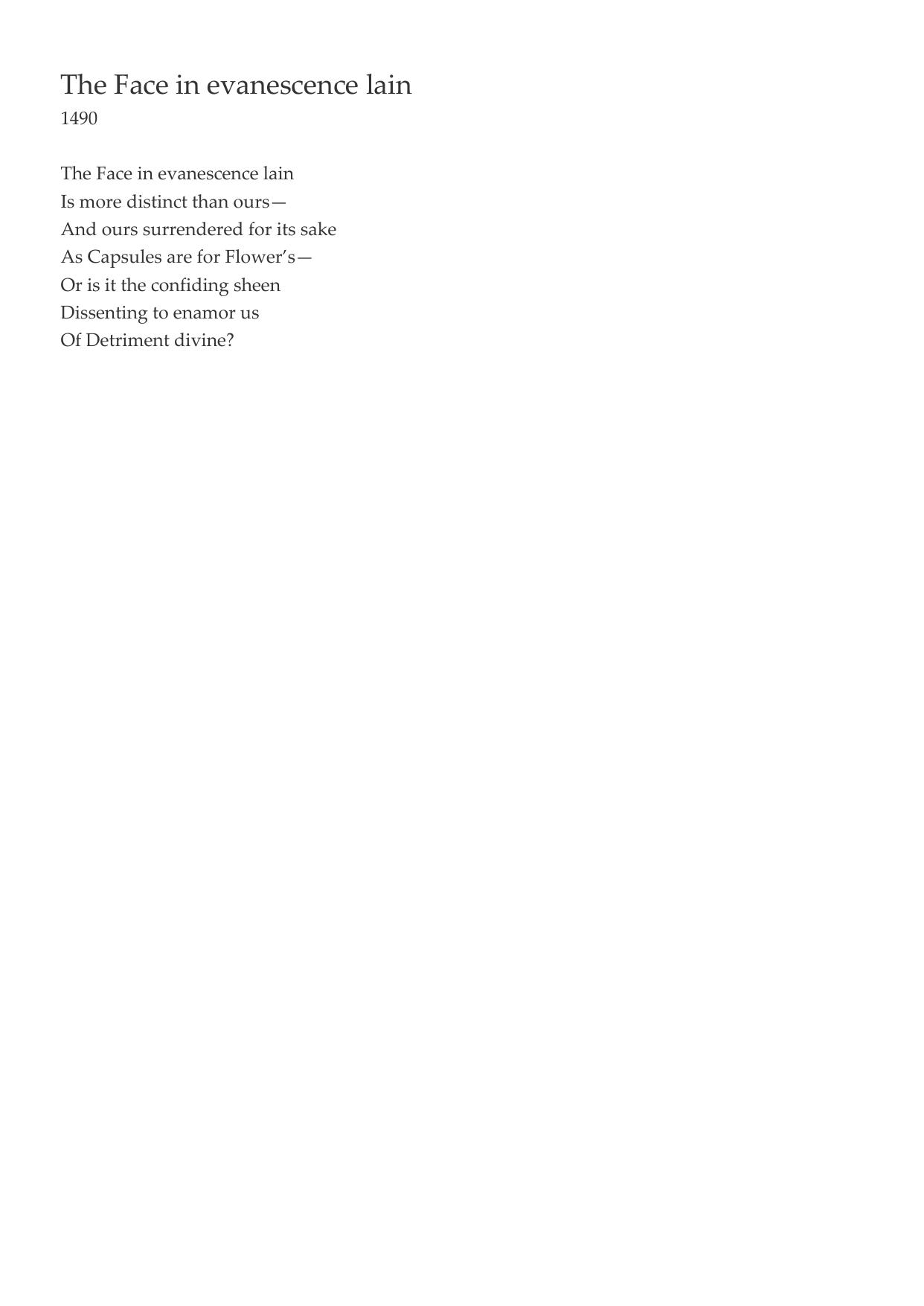 The Face in evanescence lain
1490

The Face in evanescence lain
Is more distinct than ours—
And ours surrendered for its sake
As Capsules are for Flower's—
Or is it the confiding sheen
Dissenting to enamor us
Of Detriment divine?